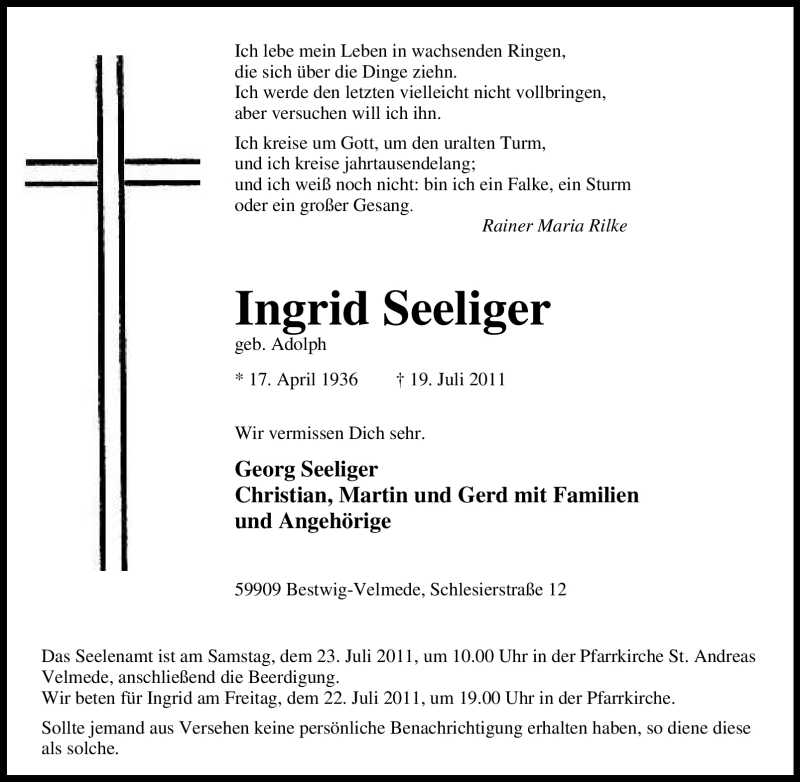 Ich lebe mein Leben in wachsenden Ringen,
die sich über die Dinge ziehn.
Ich werde den letzten vielleicht nicht vollbringen,
aber versuchen will ich ihn.

Ich kreise um Gott, um den uralten Turm,
und ich kreise jahrtausendelang;
und ich weiß noch nicht: bin ich ein Falke, ein Sturm
oder ein großer Gesang.

Rainer Maria Rilke

Ingrid Seeliger
geb. Adolph

* 17. April 1936 † 19. Juli 2011

Wir vermissen Dich sehr.

Georg Seeliger
Christian, Martin und Gerd mit Familien
und Angehörige

59909 Bestwig-Velmede, Schlesierstraße 12

Das Seelenamt ist am Samstag, dem 23. Juli 2011, um 10.00 Uhr in der Pfarrkirche St. Andreas Velmede, anschließend die Beerdigung.
Wir beten für Ingrid am Freitag, dem 22. Juli 2011, um 19.00 Uhr in der Pfarrkirche.

Sollte jemand aus Versehen keine persönliche Benachrichtigung erhalten haben, so diene diese als solche.